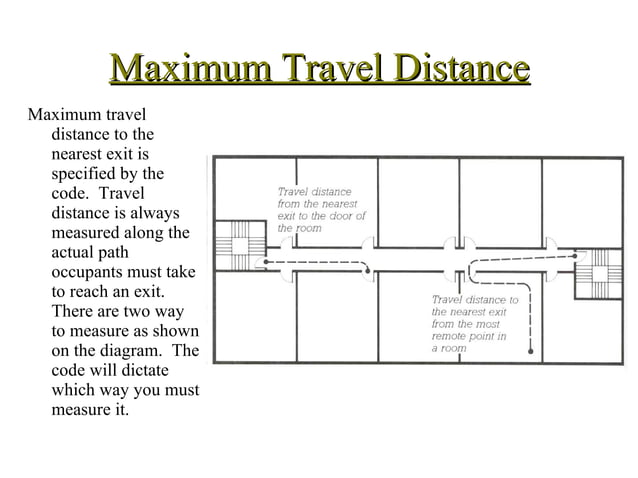 Maximum Travel Distance

Maximum travel distance to the nearest exit is specified by the code. Travel distance is always measured along the actual path occupants must take to reach an exit. There are two way to measure as shown on the diagram. The code will dictate which way you must measure it.

Travel distance from the nearest exit to the door of the room

Travel distance to the nearest exit from the most remote point in a room